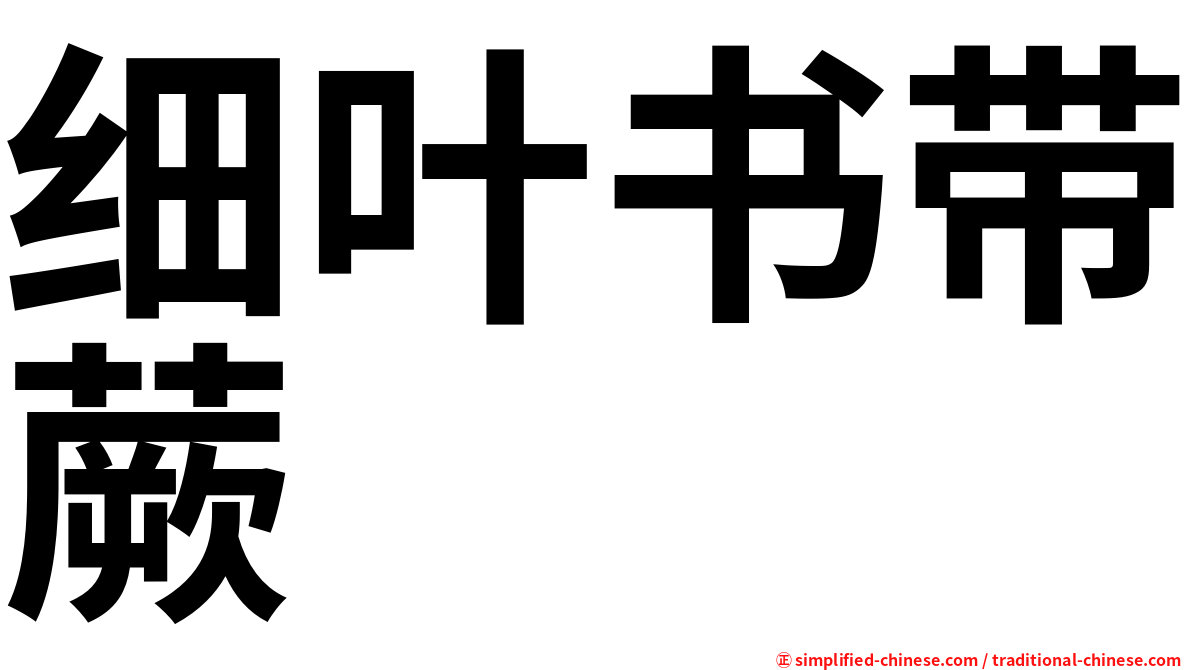 细叶书带蕨

㊣ simplified-chinese.com / traditional-chinese.com